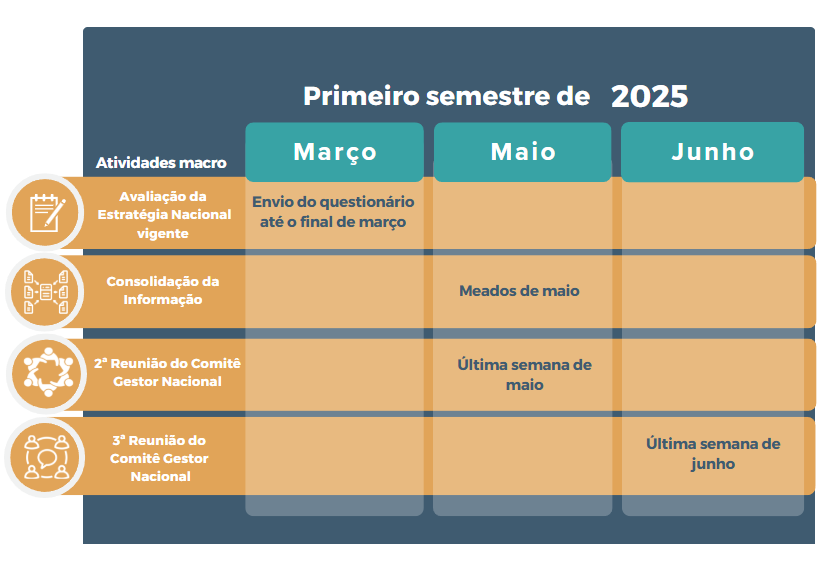 Primeiro semestre de 2025

| Atividades macro | Março | Maio | Junho |
|---|---|---|---|
| Avaliação da Estratégia Nacional vigente | Envio do questionário até o final de março | | |
| Consolidação da Informação | | Meados de maio | |
| 2ª Reunião do Comitê Gestor Nacional | | Última semana de maio | |
| 3ª Reunião do Comitê Gestor Nacional | | | Última semana de junho |